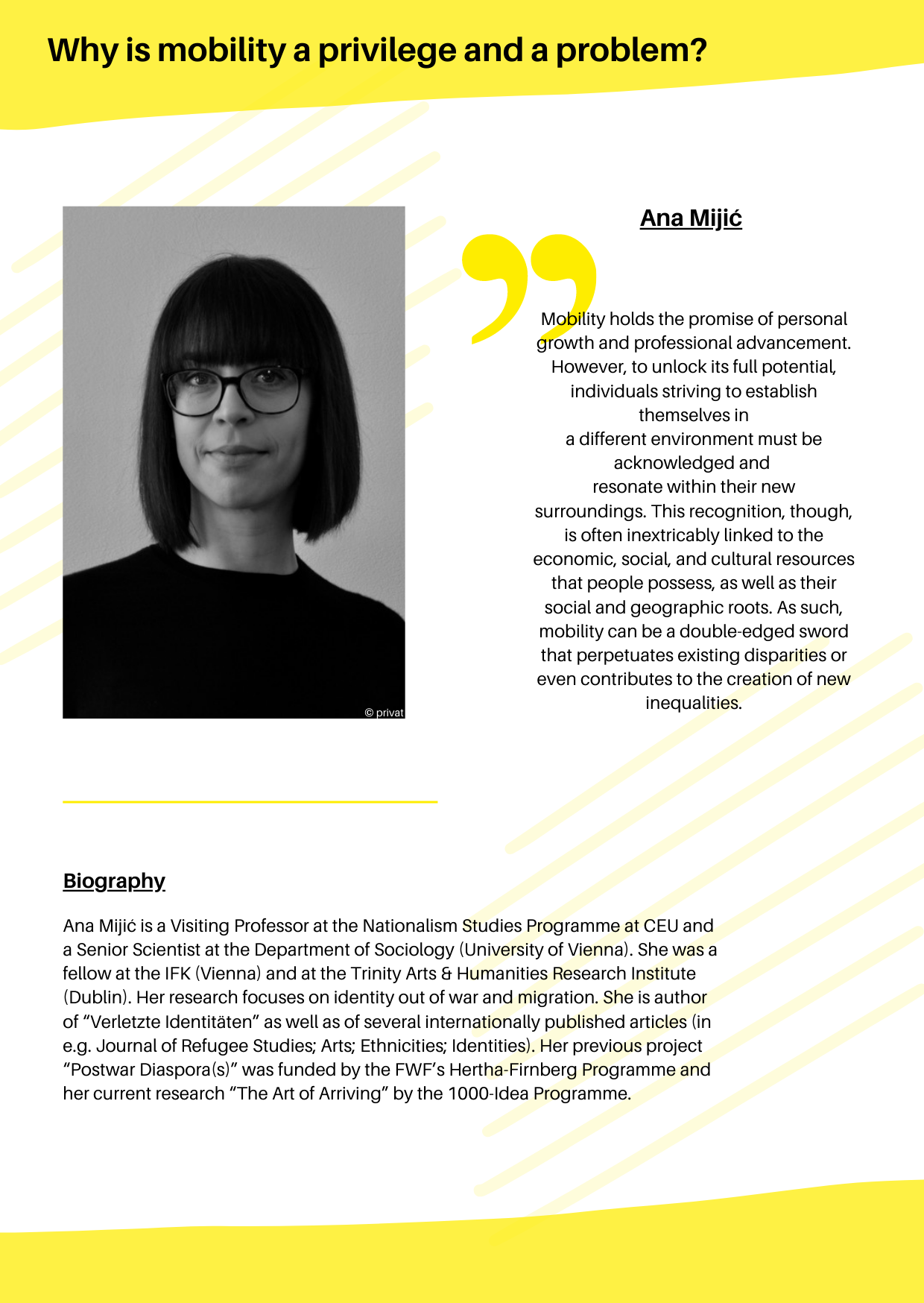 Why is mobility a privilege and a problem?

© privat

Ana Mijić

Mobility holds the promise of personal growth and professional advancement. However, to unlock its full potential, individuals striving to establish themselves in a different environment must be acknowledged and resonate within their new surroundings. This recognition, though, is often inextricably linked to the economic, social, and cultural resources that people possess, as well as their social and geographic roots. As such, mobility can be a double-edged sword that perpetuates existing disparities or even contributes to the creation of new inequalities.

Biography

Ana Mijić is a Visiting Professor at the Nationalism Studies Programme at CEU and a Senior Scientist at the Department of Sociology (University of Vienna). She was a fellow at the IFK (Vienna) and at the Trinity Arts & Humanities Research Institute (Dublin). Her research focuses on identity out of war and migration. She is author of “Verletzte Identitäten” as well as of several internationally published articles (in e.g. Journal of Refugee Studies; Arts; Ethnicities; Identities). Her previous project “Postwar Diaspora(s)” was funded by the FWF’s Hertha-Firnberg Programme and her current research “The Art of Arriving” by the 1000-Idea Programme.